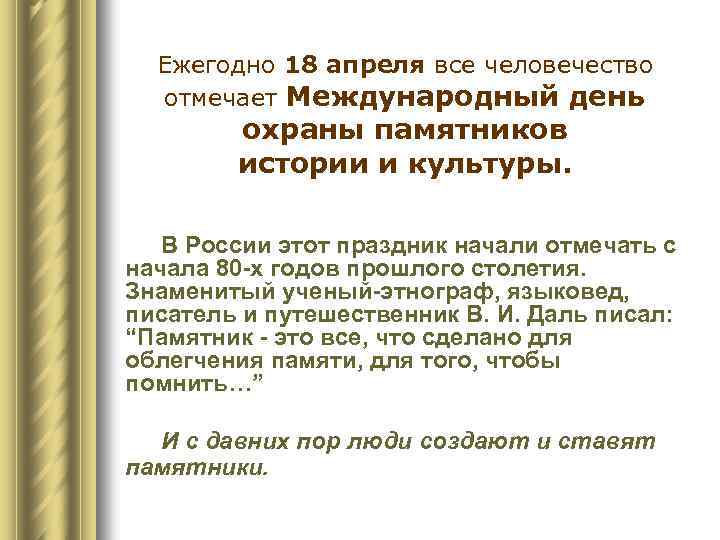 Ежегодно 18 апреля все человечество отмечает Международный день охраны памятников истории и культуры.

В России этот праздник начали отмечать с начала 80-х годов прошлого столетия. Знаменитый ученый-этнограф, языковед, писатель и путешественник В. И. Даль писал: “Памятник - это все, что сделано для облегчения памяти, для того, чтобы помнить…”

И с давних пор люди создают и ставят памятники.